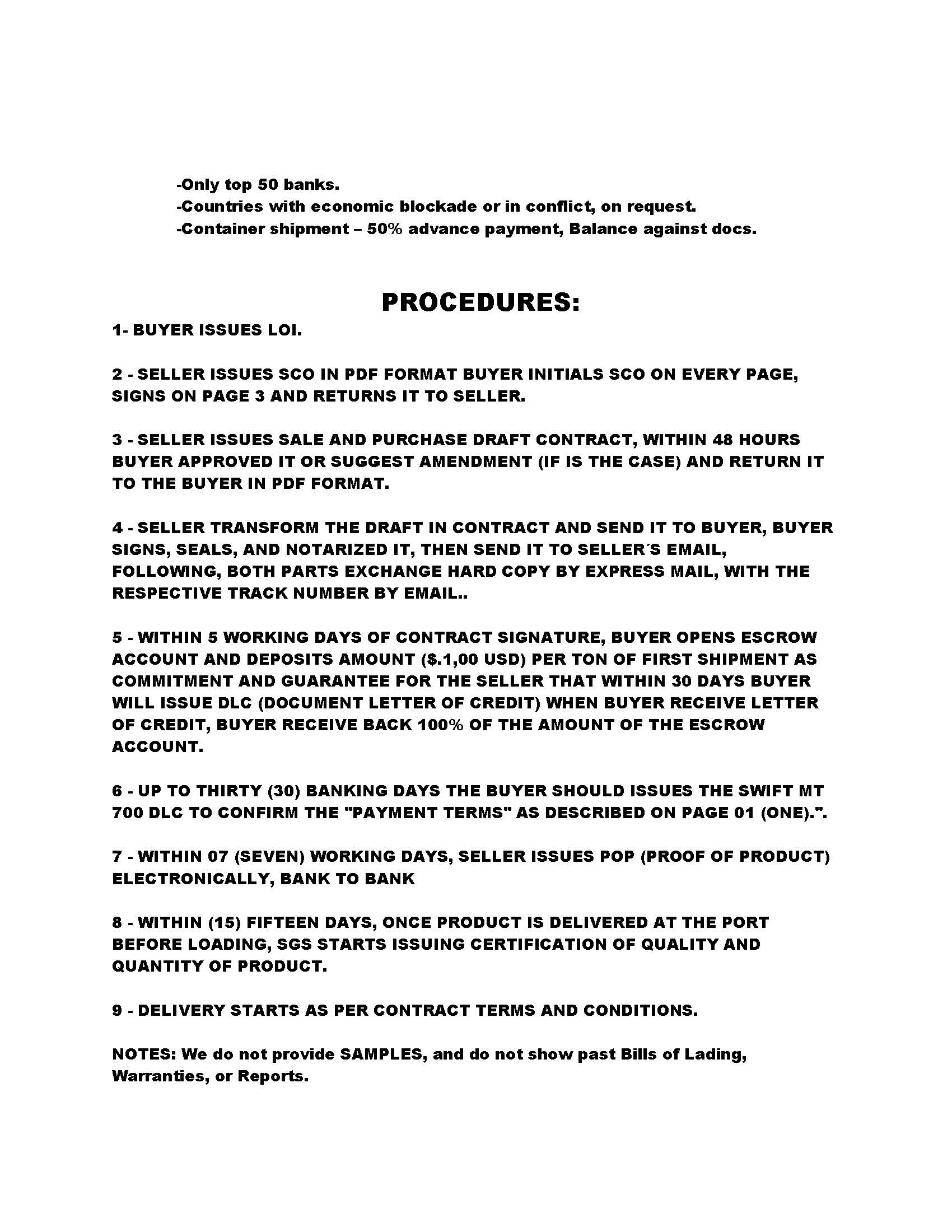 -Only top 50 banks.
-Countries with economic blockade or in conflict, on request.
-Container shipment – 50% advance payment, Balance against docs.

PROCEDURES:

1- BUYER ISSUES LOI.

2 - SELLER ISSUES SCO IN PDF FORMAT BUYER INITIALS SCO ON EVERY PAGE, SIGNS ON PAGE 3 AND RETURNS IT TO SELLER.

3 - SELLER ISSUES SALE AND PURCHASE DRAFT CONTRACT, WITHIN 48 HOURS BUYER APPROVED IT OR SUGGEST AMENDMENT (IF IS THE CASE) AND RETURN IT TO THE BUYER IN PDF FORMAT.

4 - SELLER TRANSFORM THE DRAFT IN CONTRACT AND SEND IT TO BUYER, BUYER SIGNS, SEALS, AND NOTARIZED IT, THEN SEND IT TO SELLER´S EMAIL, FOLLOWING, BOTH PARTS EXCHANGE HARD COPY BY EXPRESS MAIL, WITH THE RESPECTIVE TRACK NUMBER BY EMAIL..

5 - WITHIN 5 WORKING DAYS OF CONTRACT SIGNATURE, BUYER OPENS ESCROW ACCOUNT AND DEPOSITS AMOUNT ($.1,00 USD) PER TON OF FIRST SHIPMENT AS COMMITMENT AND GUARANTEE FOR THE SELLER THAT WITHIN 30 DAYS BUYER WILL ISSUE DLC (DOCUMENT LETTER OF CREDIT) WHEN BUYER RECEIVE LETTER OF CREDIT, BUYER RECEIVE BACK 100% OF THE AMOUNT OF THE ESCROW ACCOUNT.

6 - UP TO THIRTY (30) BANKING DAYS THE BUYER SHOULD ISSUES THE SWIFT MT 700 DLC TO CONFIRM THE "PAYMENT TERMS" AS DESCRIBED ON PAGE 01 (ONE).".

7 - WITHIN 07 (SEVEN) WORKING DAYS, SELLER ISSUES POP (PROOF OF PRODUCT) ELECTRONICALLY, BANK TO BANK

8 - WITHIN (15) FIFTEEN DAYS, ONCE PRODUCT IS DELIVERED AT THE PORT BEFORE LOADING, SGS STARTS ISSUING CERTIFICATION OF QUALITY AND QUANTITY OF PRODUCT.

9 - DELIVERY STARTS AS PER CONTRACT TERMS AND CONDITIONS.

NOTES: We do not provide SAMPLES, and do not show past Bills of Lading, Warranties, or Reports.